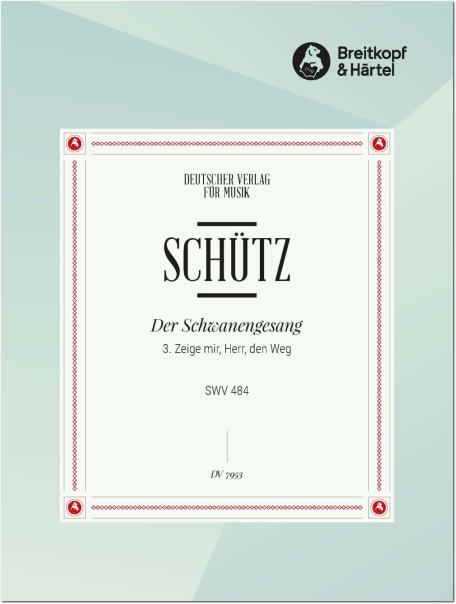 Breitkopf
& Härtel

DEUTSCHER VERLAG
FÜR MUSIK

SCHÜTZ

Der Schwanengesang

3. Zeige mir, Herr, den Weg

SWV 484

DV 7953